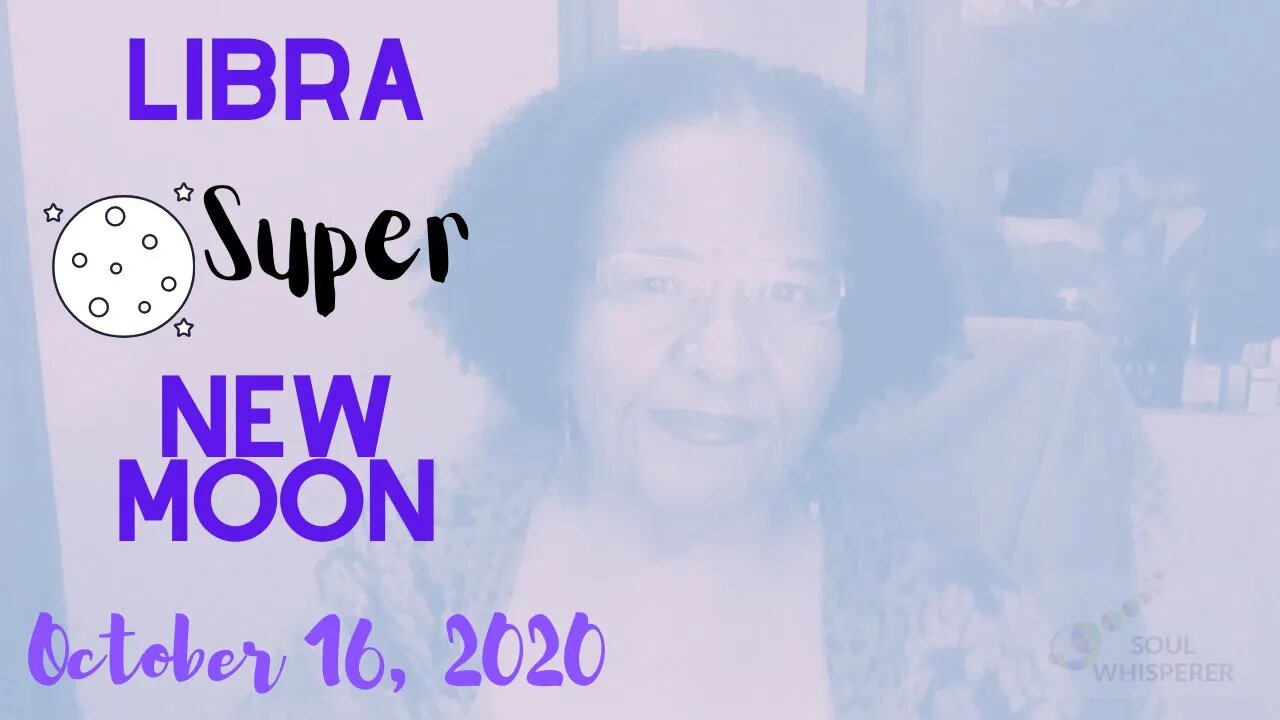 LIBRA

Super

NEW MOON

October 16, 2020

SOUL WHISPERER